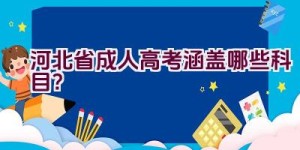 河北省成人高考涵盖哪些科目?